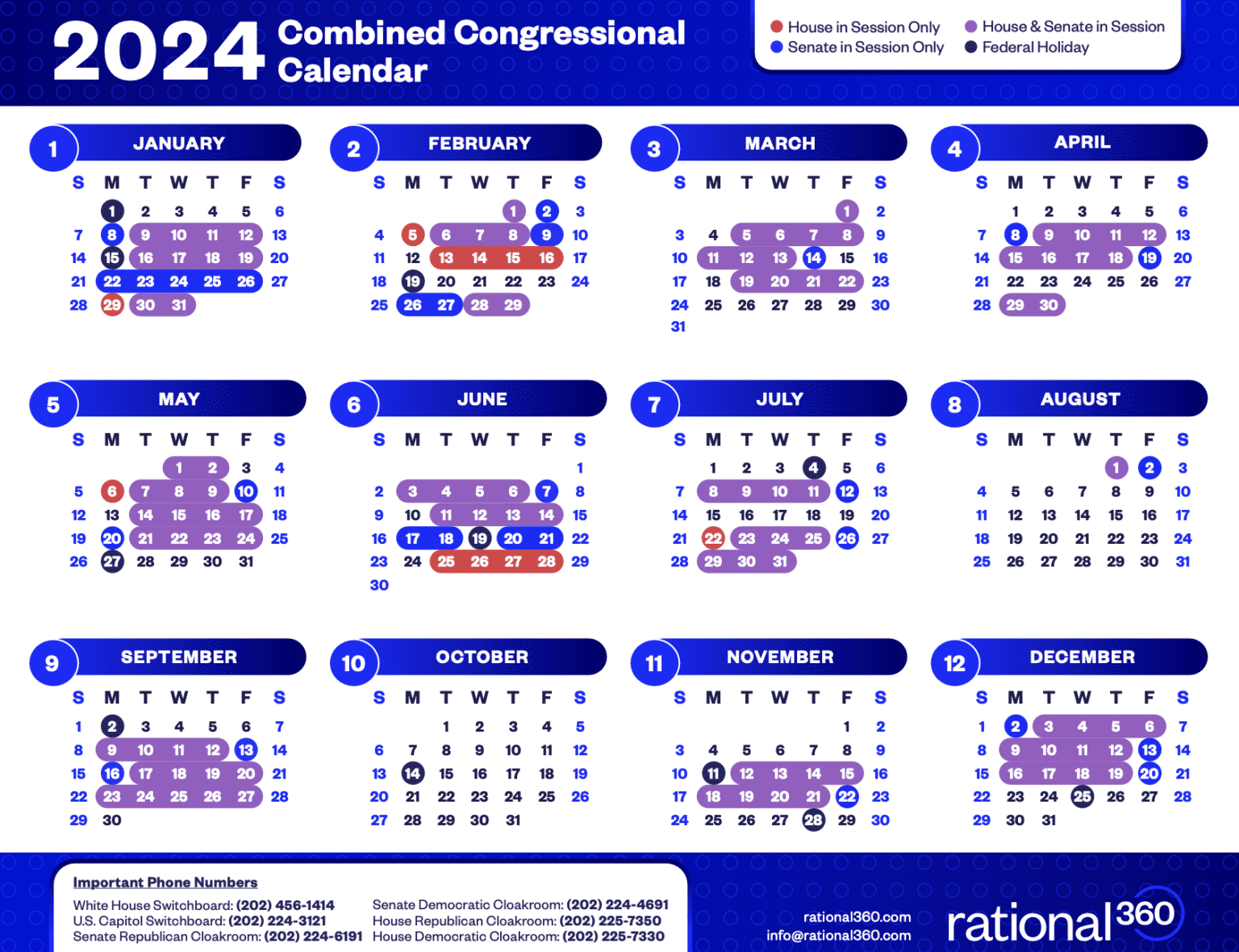 2024 Combined Congressional Calendar

House in Session Only
Senate in Session Only
House & Senate in Session
Federal Holiday

1 JANUARY

| S | M | T | W | T | F | S |
|---|---|---|---|---|---|---|
| | 1 | 2 | 3 | 4 | 5 | 6 |
| 7 | 8 | 9 | 10 | 11 | 12 | 13 |
| 14 | 15 | 16 | 17 | 18 | 19 | 20 |
| 21 | 22 | 23 | 24 | 25 | 26 | 27 |
| 28 | 29 | 30 | 31 | | | |

2 FEBRUARY

| S | M | T | W | T | F | S |
|---|---|---|---|---|---|---|
| | | | | 1 | 2 | 3 |
| 4 | 5 | 6 | 7 | 8 | 9 | 10 |
| 11 | 12 | 13 | 14 | 15 | 16 | 17 |
| 18 | 19 | 20 | 21 | 22 | 23 | 24 |
| 25 | 26 | 27 | 28 | 29 | | |

3 MARCH

| S | M | T | W | T | F | S |
|---|---|---|---|---|---|---|
| | | | | | 1 | 2 |
| 3 | 4 | 5 | 6 | 7 | 8 | 9 |
| 10 | 11 | 12 | 13 | 14 | 15 | 16 |
| 17 | 18 | 19 | 20 | 21 | 22 | 23 |
| 24 | 25 | 26 | 27 | 28 | 29 | 30 |
| 31 | | | | | | |

4 APRIL

| S | M | T | W | T | F | S |
|---|---|---|---|---|---|---|
| | 1 | 2 | 3 | 4 | 5 | 6 |
| 7 | 8 | 9 | 10 | 11 | 12 | 13 |
| 14 | 15 | 16 | 17 | 18 | 19 | 20 |
| 21 | 22 | 23 | 24 | 25 | 26 | 27 |
| 28 | 29 | 30 | | | | |

5 MAY

| S | M | T | W | T | F | S |
|---|---|---|---|---|---|---|
| | | | 1 | 2 | 3 | 4 |
| 5 | 6 | 7 | 8 | 9 | 10 | 11 |
| 12 | 13 | 14 | 15 | 16 | 17 | 18 |
| 19 | 20 | 21 | 22 | 23 | 24 | 25 |
| 26 | 27 | 28 | 29 | 30 | 31 | |

6 JUNE

| S | M | T | W | T | F | S |
|---|---|---|---|---|---|---|
| | | | | | | 1 |
| 2 | 3 | 4 | 5 | 6 | 7 | 8 |
| 9 | 10 | 11 | 12 | 13 | 14 | 15 |
| 16 | 17 | 18 | 19 | 20 | 21 | 22 |
| 23 | 24 | 25 | 26 | 27 | 28 | 29 |
| 30 | | | | | | |

7 JULY

| S | M | T | W | T | F | S |
|---|---|---|---|---|---|---|
| | 1 | 2 | 3 | 4 | 5 | 6 |
| 7 | 8 | 9 | 10 | 11 | 12 | 13 |
| 14 | 15 | 16 | 17 | 18 | 19 | 20 |
| 21 | 22 | 23 | 24 | 25 | 26 | 27 |
| 28 | 29 | 30 | 31 | | | |

8 AUGUST

| S | M | T | W | T | F | S |
|---|---|---|---|---|---|---|
| | | | | 1 | 2 | 3 |
| 4 | 5 | 6 | 7 | 8 | 9 | 10 |
| 11 | 12 | 13 | 14 | 15 | 16 | 17 |
| 18 | 19 | 20 | 21 | 22 | 23 | 24 |
| 25 | 26 | 27 | 28 | 29 | 30 | 31 |

9 SEPTEMBER

| S | M | T | W | T | F | S |
|---|---|---|---|---|---|---|
| 1 | 2 | 3 | 4 | 5 | 6 | 7 |
| 8 | 9 | 10 | 11 | 12 | 13 | 14 |
| 15 | 16 | 17 | 18 | 19 | 20 | 21 |
| 22 | 23 | 24 | 25 | 26 | 27 | 28 |
| 29 | 30 | | | | | |

10 OCTOBER

| S | M | T | W | T | F | S |
|---|---|---|---|---|---|---|
| | | 1 | 2 | 3 | 4 | 5 |
| 6 | 7 | 8 | 9 | 10 | 11 | 12 |
| 13 | 14 | 15 | 16 | 17 | 18 | 19 |
| 20 | 21 | 22 | 23 | 24 | 25 | 26 |
| 27 | 28 | 29 | 30 | 31 | | |

11 NOVEMBER

| S | M | T | W | T | F | S |
|---|---|---|---|---|---|---|
| | | | | | 1 | 2 |
| 3 | 4 | 5 | 6 | 7 | 8 | 9 |
| 10 | 11 | 12 | 13 | 14 | 15 | 16 |
| 17 | 18 | 19 | 20 | 21 | 22 | 23 |
| 24 | 25 | 26 | 27 | 28 | 29 | 30 |

12 DECEMBER

| S | M | T | W | T | F | S |
|---|---|---|---|---|---|---|
| 1 | 2 | 3 | 4 | 5 | 6 | 7 |
| 8 | 9 | 10 | 11 | 12 | 13 | 14 |
| 15 | 16 | 17 | 18 | 19 | 20 | 21 |
| 22 | 23 | 24 | 25 | 26 | 27 | 28 |
| 29 | 30 | 31 | | | | |

Important Phone Numbers
White House Switchboard: (202) 456-1414
U.S. Capitol Switchboard: (202) 224-3121
Senate Republican Cloakroom: (202) 224-6191
Senate Democratic Cloakroom: (202) 224-4691
House Republican Cloakroom: (202) 225-7350
House Democratic Cloakroom: (202) 225-7330

rational360.com
info@rational360.com
rational360